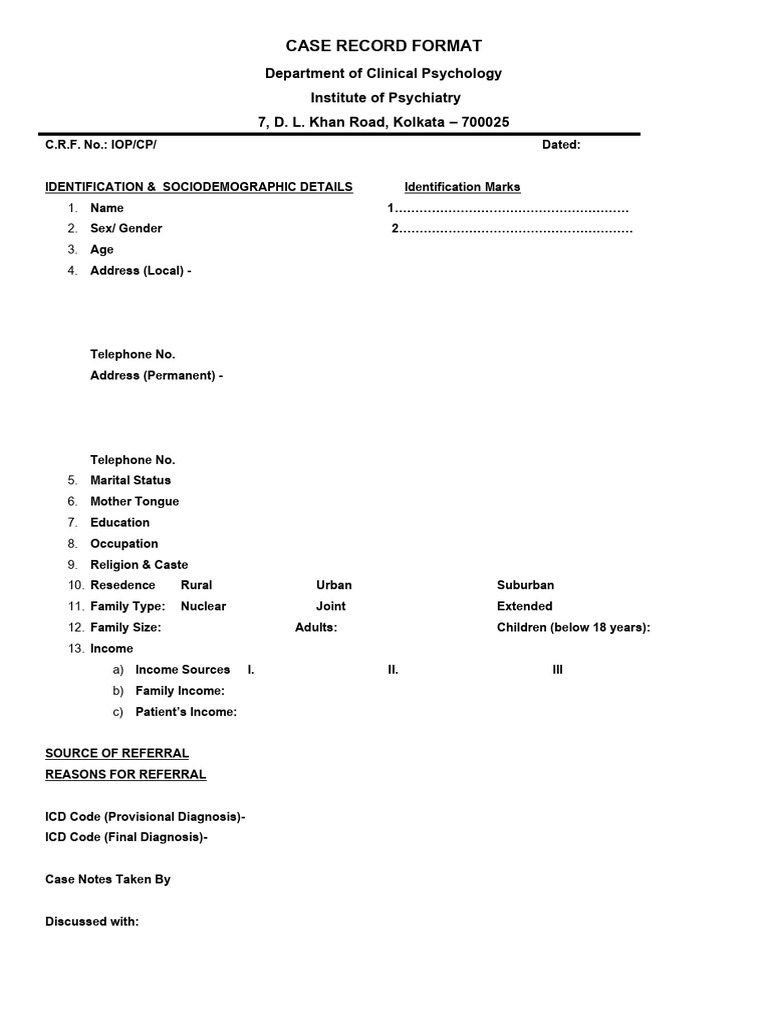 CASE RECORD FORMAT
Department of Clinical Psychology
Institute of Psychiatry
7, D. L. Khan Road, Kolkata – 700025

C.R.F. No.: IOP/CP/ Dated:

IDENTIFICATION & SOCIODEMOGRAPHIC DETAILS Identification Marks

1. Name 1…………………………………………………
2. Sex/ Gender 2…………………………………………………
3. Age
4. Address (Local) -

Telephone No.
Address (Permanent) -

Telephone No.
5. Marital Status
6. Mother Tongue
7. Education
8. Occupation
9. Religion & Caste
10. Resedence Rural Urban Suburban
11. Family Type: Nuclear Joint Extended
12. Family Size: Adults: Children (below 18 years):
13. Income
a) Income Sources I. II. III
b) Family Income:
c) Patient's Income:

SOURCE OF REFERRAL
REASONS FOR REFERRAL

ICD Code (Provisional Diagnosis)-
ICD Code (Final Diagnosis)-

Case Notes Taken By

Discussed with: